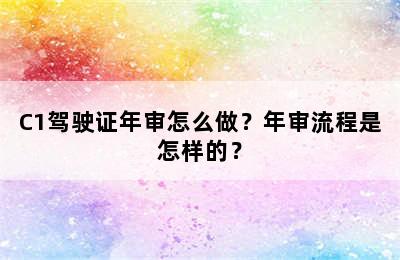 C1驾驶证年审怎么做？年审流程是怎样的？